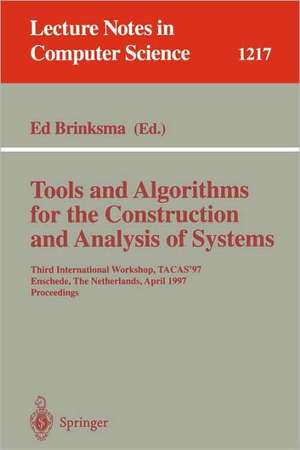 Lecture Notes in Computer Science 1217

Ed Brinksma (Ed.)

Tools and Algorithms for the Construction and Analysis of Systems

Third International Workshop, TACAS'97
Enschede, The Netherlands, April 1997
Proceedings

Springer